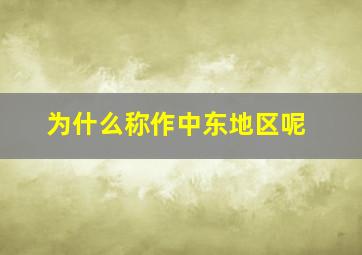 为什么称作中东地区呢